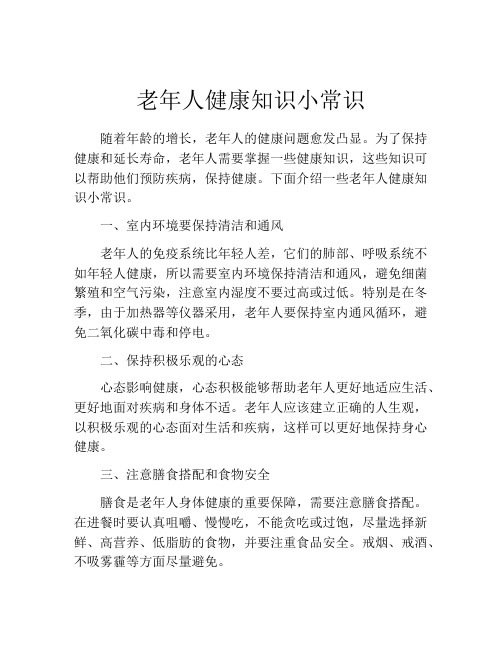 老年人健康知识小常识

随着年龄的增长，老年人的健康问题愈发凸显。为了保持健康和延长寿命，老年人需要掌握一些健康知识，这些知识可以帮助他们预防疾病，保持健康。下面介绍一些老年人健康知识小常识。

一、室内环境要保持清洁和通风

老年人的免疫系统比年轻人差，它们的肺部、呼吸系统不如年轻人健康，所以需要室内环境保持清洁和通风，避免细菌繁殖和空气污染，注意室内湿度不要过高或过低。特别是在冬季，由于加热器等仪器采用，老年人要保持室内通风循环，避免二氧化碳中毒和停电。

二、保持积极乐观的心态

心态影响健康，心态积极能够帮助老年人更好地适应生活、更好地面对疾病和身体不适。老年人应该建立正确的人生观，以积极乐观的心态面对生活和疾病，这样可以更好地保持身心健康。

三、注意膳食搭配和食物安全

膳食是老年人身体健康的重要保障，需要注意膳食搭配。在进餐时要认真咀嚼、慢慢吃，不能贪吃或过饱，尽量选择新鲜、高营养、低脂肪的食物，并要注重食品安全。戒烟、戒酒、不吸雾霾等方面尽量避免。